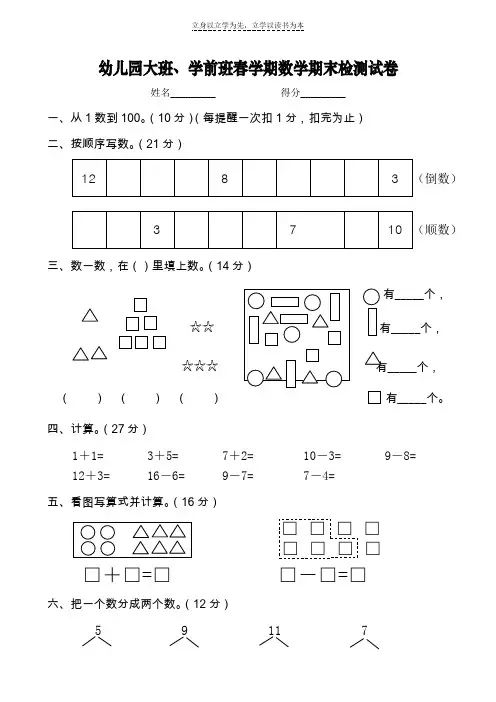 立身以立学为先，立学以读书为本

幼儿园大班、学前班春学期数学期末检测试卷

姓名________ 得分________

一、从 1 数到 100。( 10 分 )( 每提醒一次扣 1 分，扣完为止 )

二、按顺序写数。( 21 分 )

| 12 | | | | 8 | | | | | 3 |
|---|---|---|---|---|---|---|---|---|---|

（倒数）

| | | 3 | | | | 7 | | | 10 |
|---|---|---|---|---|---|---|---|---|---|

（顺数）

三、数一数，在 ( ) 里填上数。( 14 分 )

☆☆

☆☆☆

( ) ( ) ( )

有_____个，

有_____个，

有_____个，

有_____个。

四、计算。( 27 分 )

1＋1= 3＋5= 7＋2= 10－3= 9－8=

12＋3= 16－6= 9－7= 7－4=

五、看图写算式并计算。( 16 分 )

□＋□=□

□－□=□

六、把一个数分成两个数。( 12 分 )

5 9 11 7